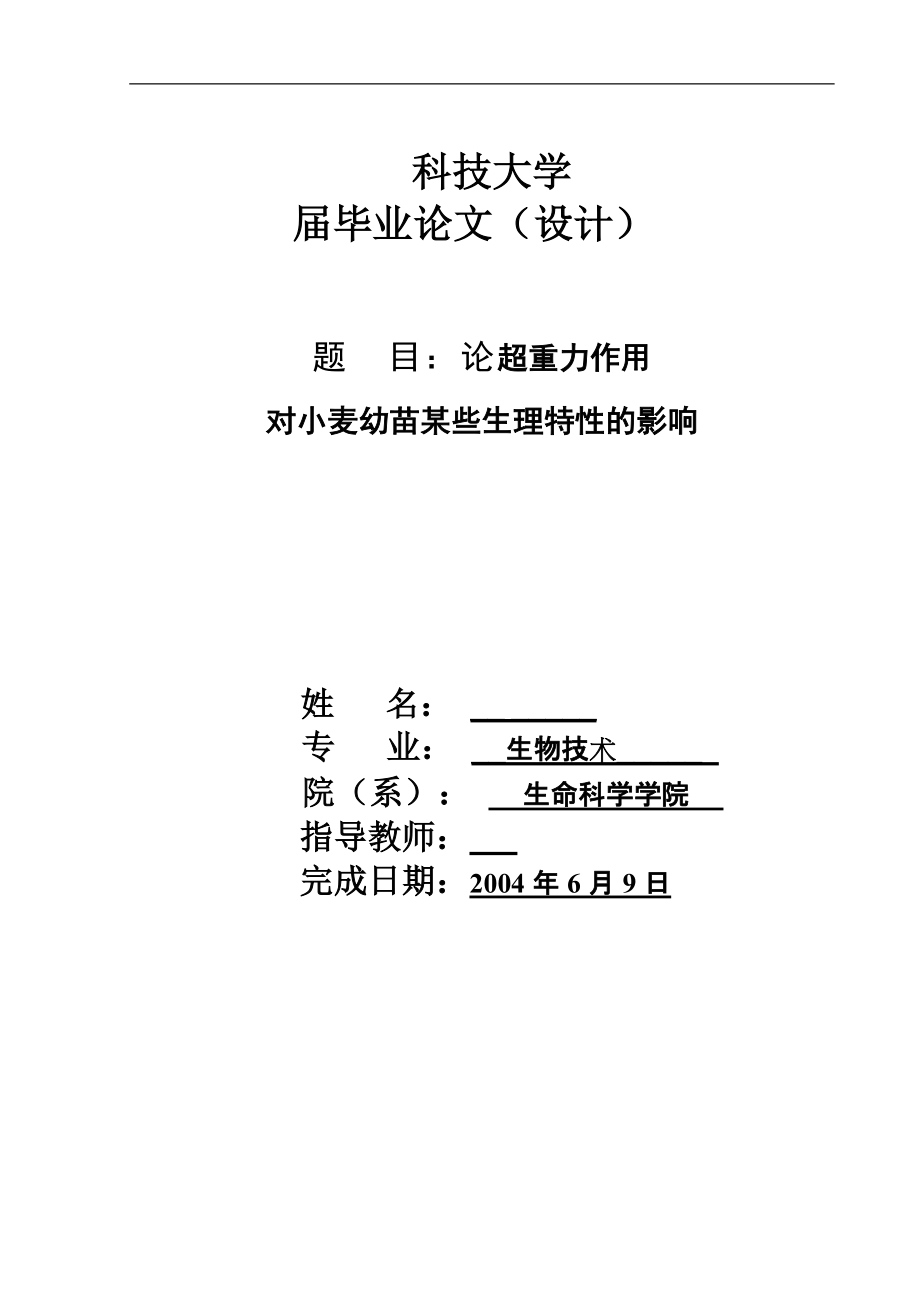 科技大学
届毕业论文（设计）

题 目：论超重力作用

对小麦幼苗某些生理特性的影响

姓 名：
专 业： 生物技术
院（系）： 生命科学学院
指导教师：
完成日期：2004 年 6 月 9 日